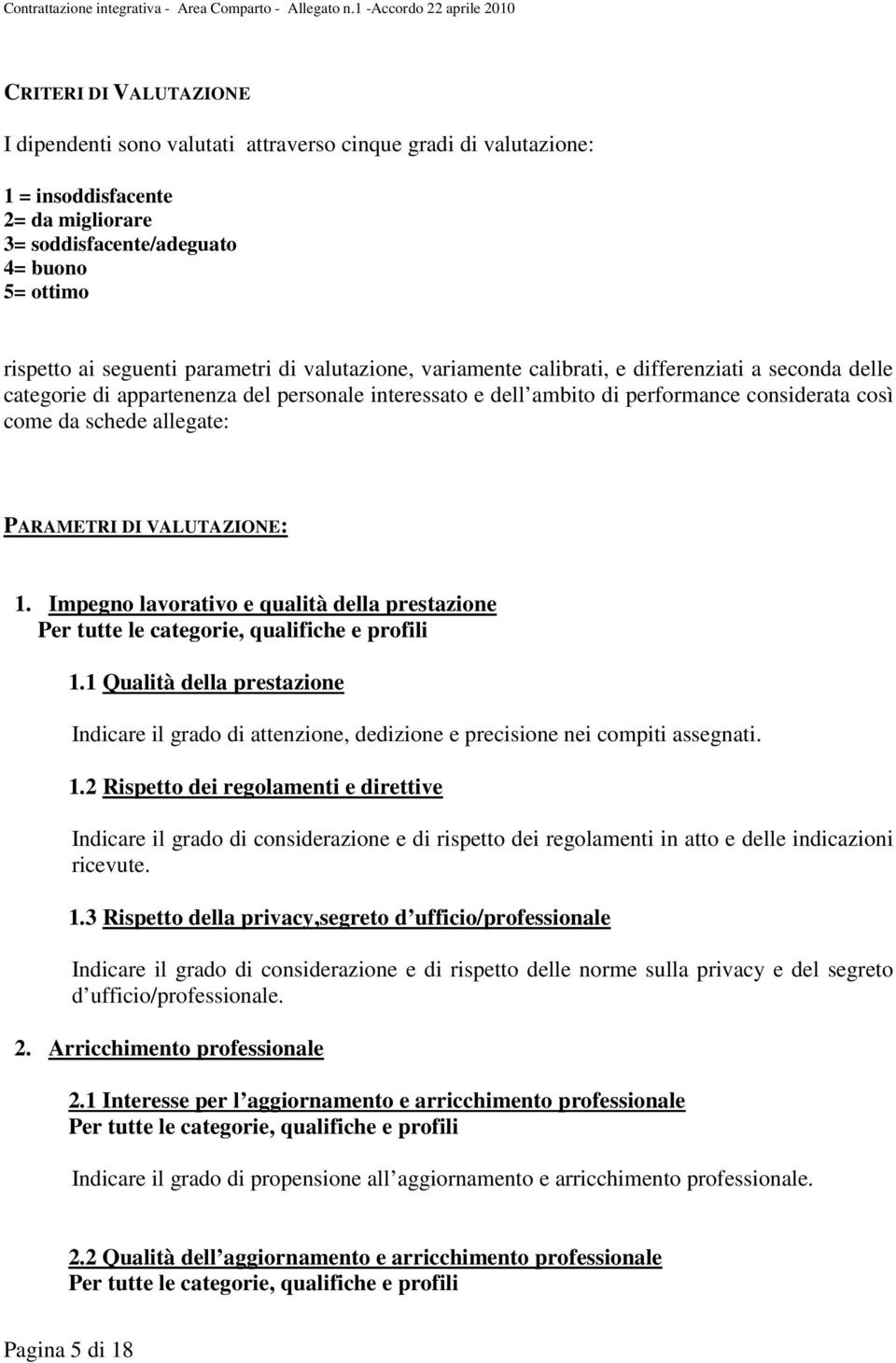 Contrattazione integrativa - Area Comparto - Allegato n.1 -Accordo 22 aprile 2010

CRITERI DI VALUTAZIONE

I dipendenti sono valutati attraverso cinque gradi di valutazione:

1 = insoddisfacente
2= da migliorare
3= soddisfacente/adeguato
4= buono
5= ottimo

rispetto ai seguenti parametri di valutazione, variamente calibrati, e differenziati a seconda delle categorie di appartenenza del personale interessato e dell ambito di performance considerata così come da schede allegate:

PARAMETRI DI VALUTAZIONE:

1. Impegno lavorativo e qualità della prestazione
Per tutte le categorie, qualifiche e profili

1.1 Qualità della prestazione

Indicare il grado di attenzione, dedizione e precisione nei compiti assegnati.

1.2 Rispetto dei regolamenti e direttive

Indicare il grado di considerazione e di rispetto dei regolamenti in atto e delle indicazioni ricevute.

1.3 Rispetto della privacy,segreto d ufficio/professionale

Indicare il grado di considerazione e di rispetto delle norme sulla privacy e del segreto d ufficio/professionale.

2. Arricchimento professionale

2.1 Interesse per l aggiornamento e arricchimento professionale
Per tutte le categorie, qualifiche e profili

Indicare il grado di propensione all aggiornamento e arricchimento professionale.

2.2 Qualità dell aggiornamento e arricchimento professionale
Per tutte le categorie, qualifiche e profili

Pagina 5 di 18